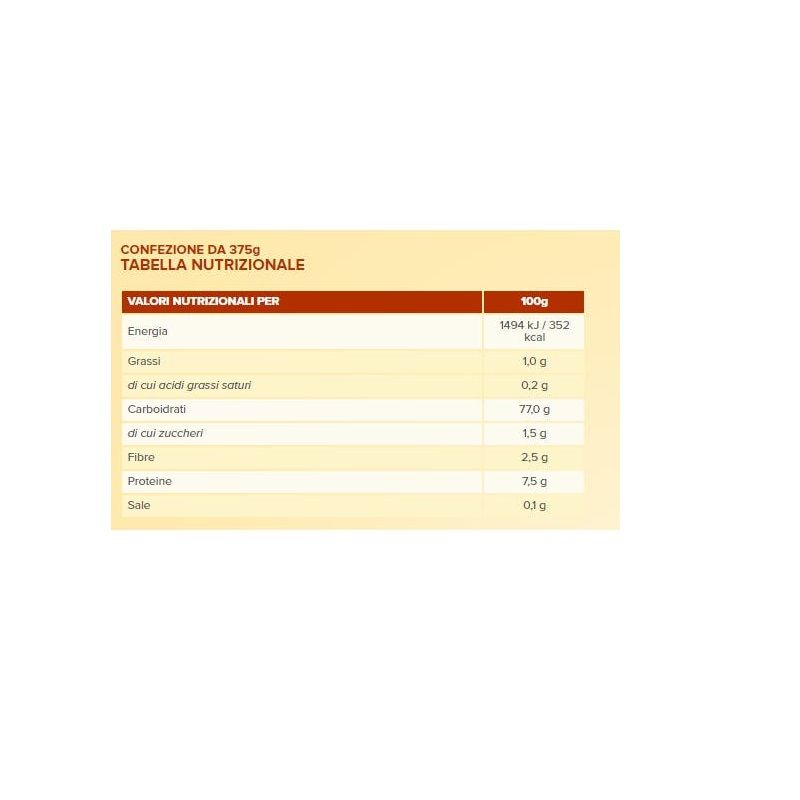 CONFEZIONE DA 375g
TABELLA NUTRIZIONALE

| VALORI NUTRIZIONALI PER | 100g |
|---|---|
| Energia | 1494 kJ / 352 kcal |
| Grassi | 1,0 g |
| di cui acidi grassi saturi | 0,2 g |
| Carboidrati | 77,0 g |
| di cui zuccheri | 1,5 g |
| Fibre | 2,5 g |
| Proteine | 7,5 g |
| Sale | 0,1 g |